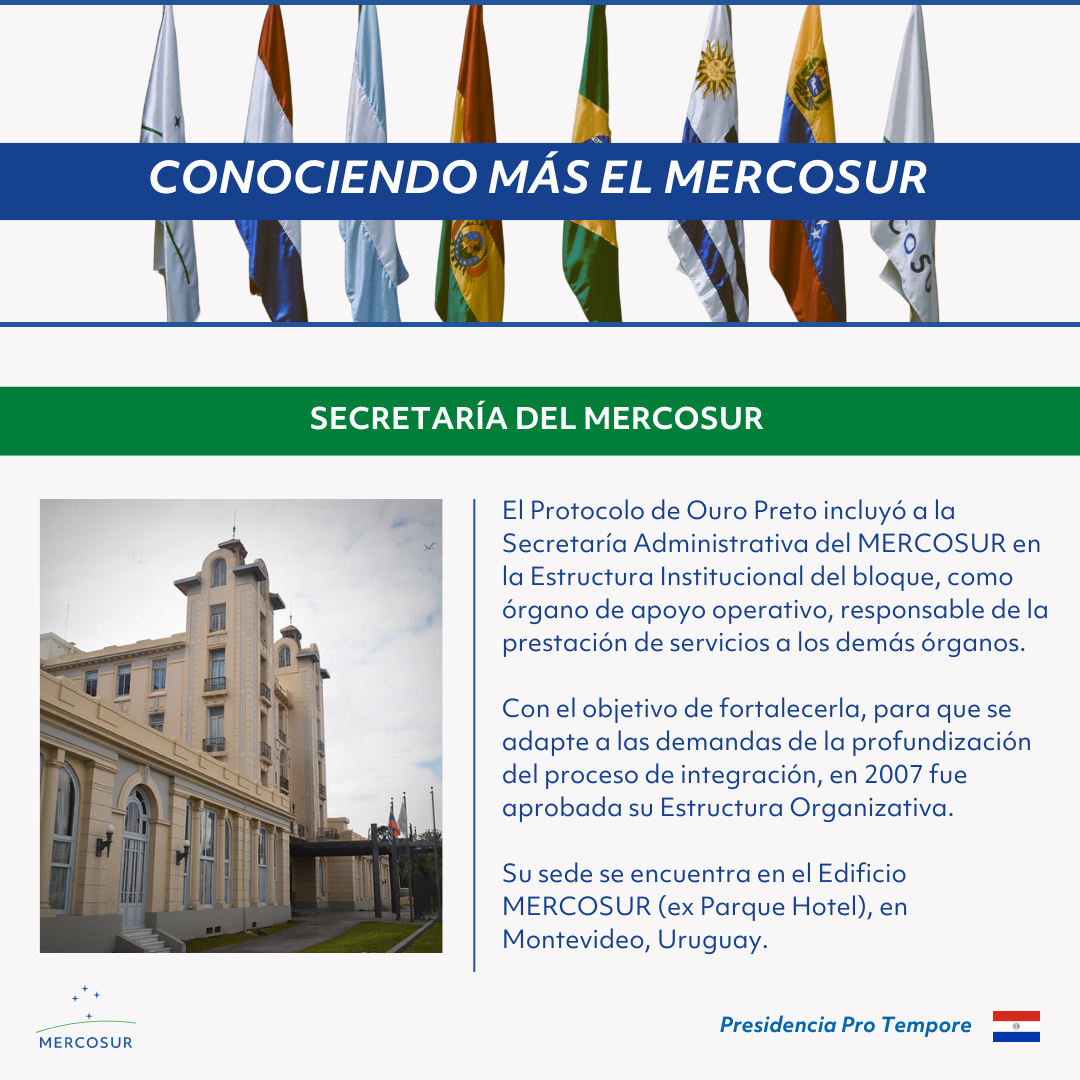 CONOCIENDO MÁS EL MERCOSUR

SECRETARÍA DEL MERCOSUR

El Protocolo de Ouro Preto incluyó a la Secretaría Administrativa del MERCOSUR en la Estructura Institucional del bloque, como órgano de apoyo operativo, responsable de la prestación de servicios a los demás órganos.

Con el objetivo de fortalecerla, para que se adapte a las demandas de la profundización del proceso de integración, en 2007 fue aprobada su Estructura Organizativa.

Su sede se encuentra en el Edificio MERCOSUR (ex Parque Hotel), en Montevideo, Uruguay.

MERCOSUR

Presidencia Pro Tempore